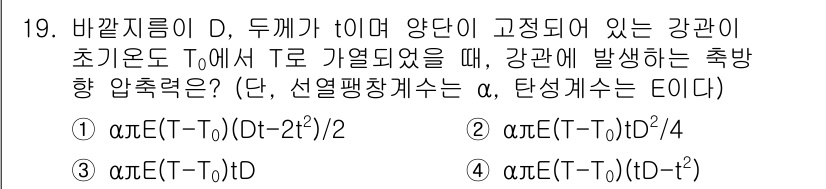 19. 바깥지름이 D, 두께가 t이며 양단이 고정되어 있는 강관이 초기온도 $T_0$에서 T로 가열되었을 때, 강관에 발생하는 축방향 압축력은? (단, 선열팽창계수는 α, 탄성계수는 E이다)

① $\alpha\pi E(T-T_0)(Dt-2t^2)/2$
② $\alpha\pi E(T-T_0)tD^2/4$
③ $\alpha\pi E(T-T_0)tD$
④ $\alpha\pi E(T-T_0)(tD-t^2)$